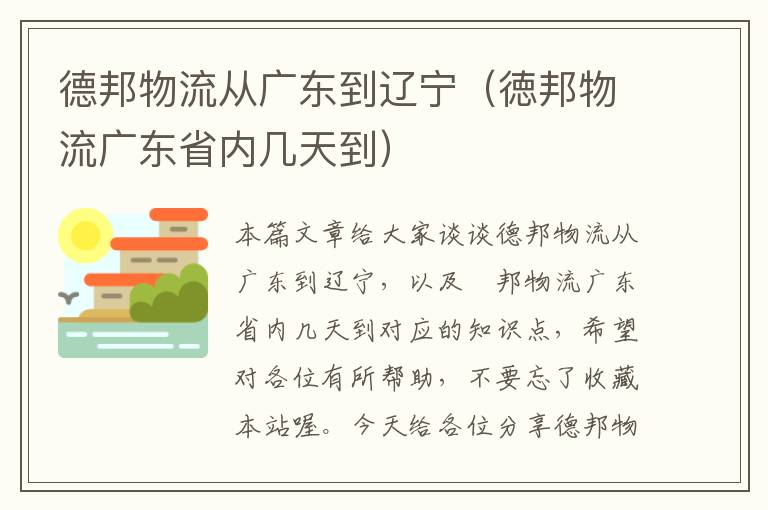 德邦物流从广东到辽宁（德邦物流广东省内几天到）

本篇文章给大家谈谈德邦物流从广东到辽宁，以及 邦物流广东省内几天到对应的知识点，希望对各位有所帮助，不要忘了收藏本站喔。今天给各位分享德邦物